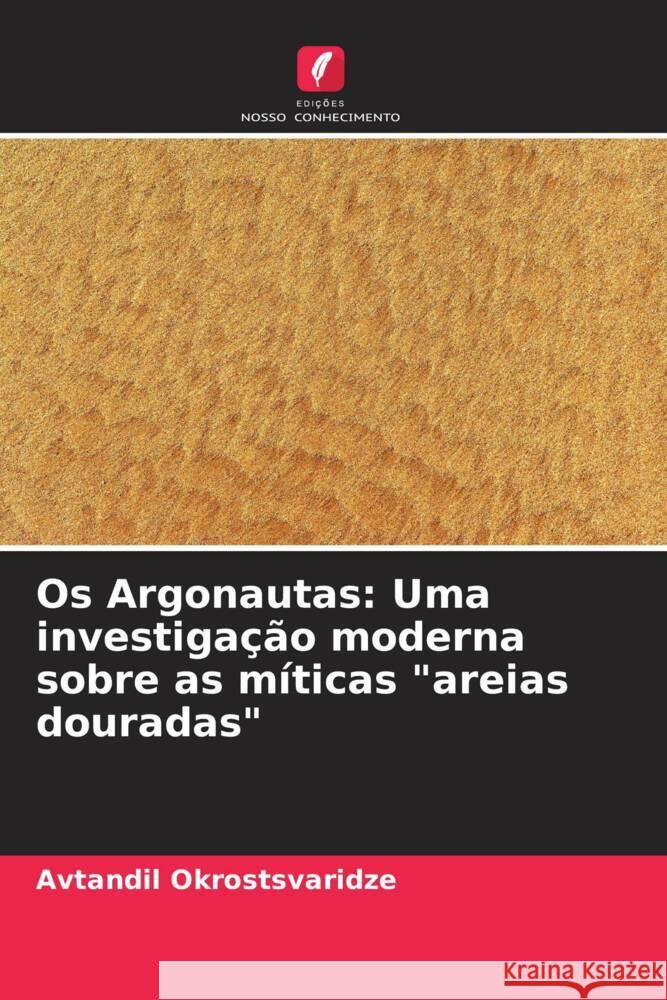 EDIÇÕES
NOSSO CONHECIMENTO

Os Argonautas: Uma investigação moderna sobre as míticas "areias douradas"

Avtandil Okrostsvaridze